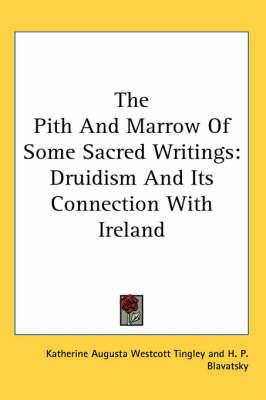 The Pith And Marrow Of Some Sacred Writings: Druidism And Its Connection With Ireland

Katherine Augusta Westcott Tingley and H. P. Blavatsky